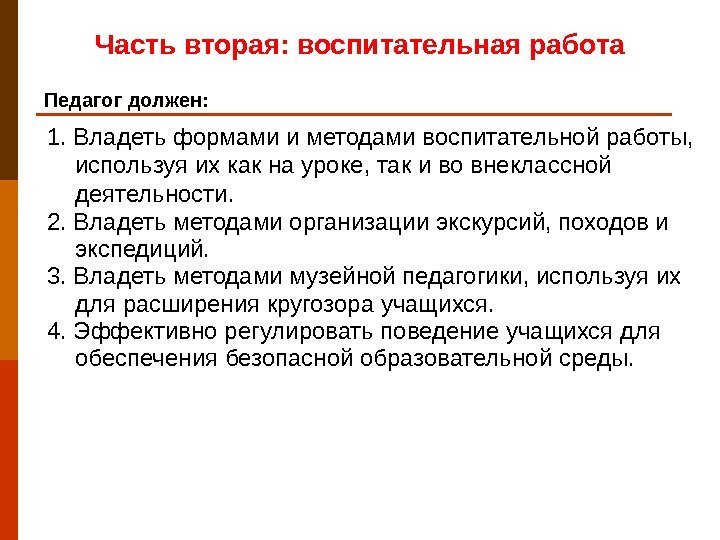 Часть вторая: воспитательная работа

Педагог должен:

1. Владеть формами и методами воспитательной работы, используя их как на уроке, так и во внеклассной деятельности.
2. Владеть методами организации экскурсий, походов и экспедиций.
3. Владеть методами музейной педагогики, используя их для расширения кругозора учащихся.
4. Эффективно регулировать поведение учащихся для обеспечения безопасной образовательной среды.